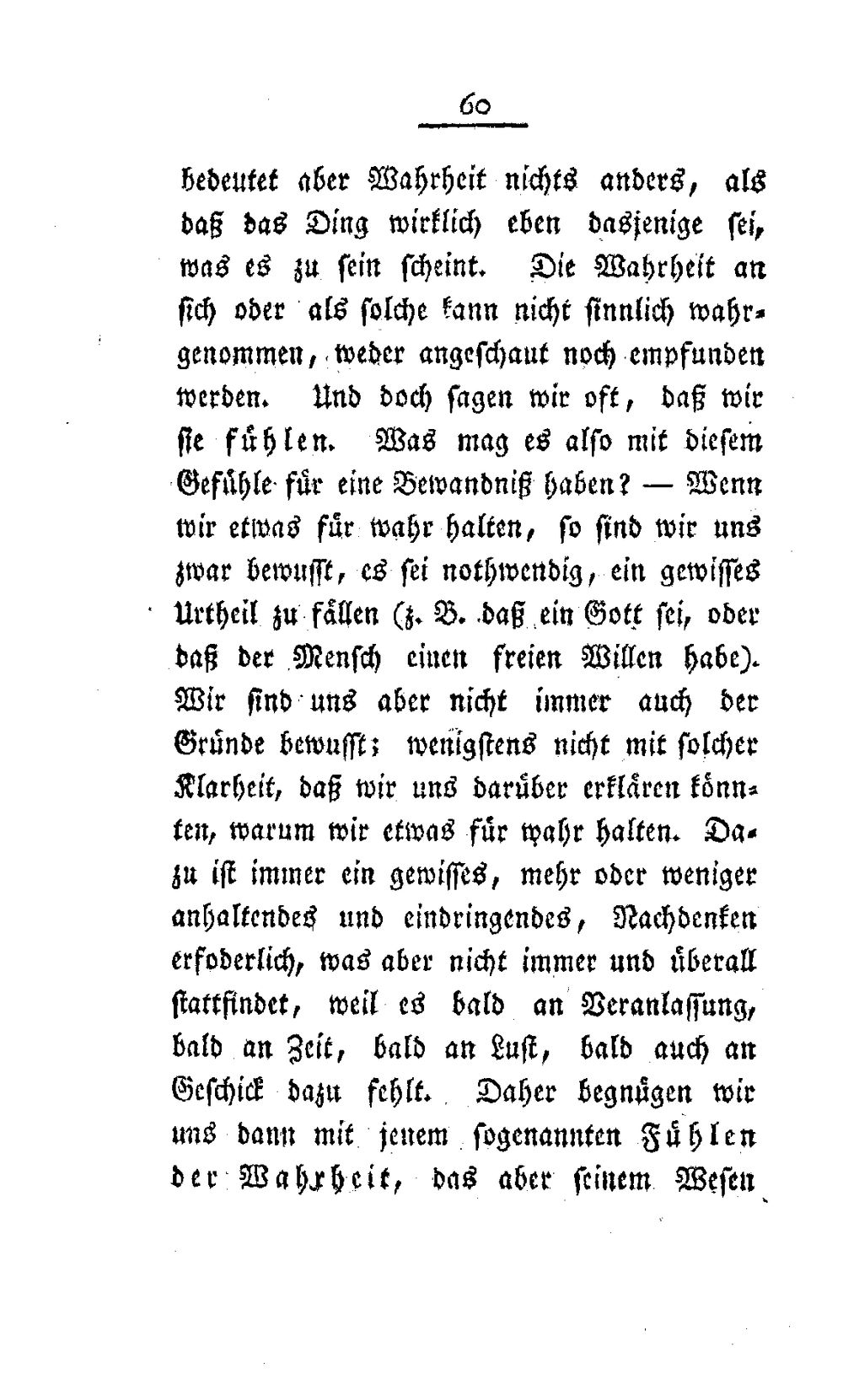 60

bedeutet aber Wahrheit nichts anders, als daß das Ding wirklich eben dasjenige sei, was es zu sein scheint. Die Wahrheit an sich oder als solche kann nicht sinnlich wahrgenommen, weder angeschaut noch empfunden werden. Und doch sagen wir oft, daß wir sie fühlen. Was mag es also mit diesem Gefühle für eine Bewandniß haben? — Wenn wir etwas für wahr halten, so sind wir uns zwar bewusst, es sei nothwendig, ein gewisses Urtheil zu fällen (z. B. daß ein Gott sei, oder daß der Mensch einen freien Willen habe). Wir sind uns aber nicht immer auch der Gründe bewusst; wenigstens nicht mit solcher Klarheit, daß wir uns darüber erklären könnten, warum wir etwas für wahr halten. Dazu ist immer ein gewisses, mehr oder weniger anhaltendes und eindringendes, Nachdenken erfoderlich, was aber nicht immer und überall stattfindet, weil es bald an Veranlassung, bald an Zeit, bald an Lust, bald auch an Geschick dazu fehlt. Daher begnügen wir uns dann mit jenem sogenannten Fühlen der Wahrheit, das aber seinem Wesen